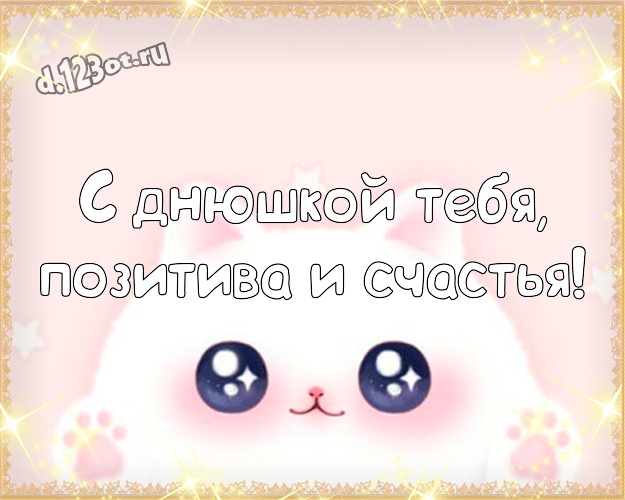 d.123ot.ru

С днюшкой тебя, позитива и счастья!